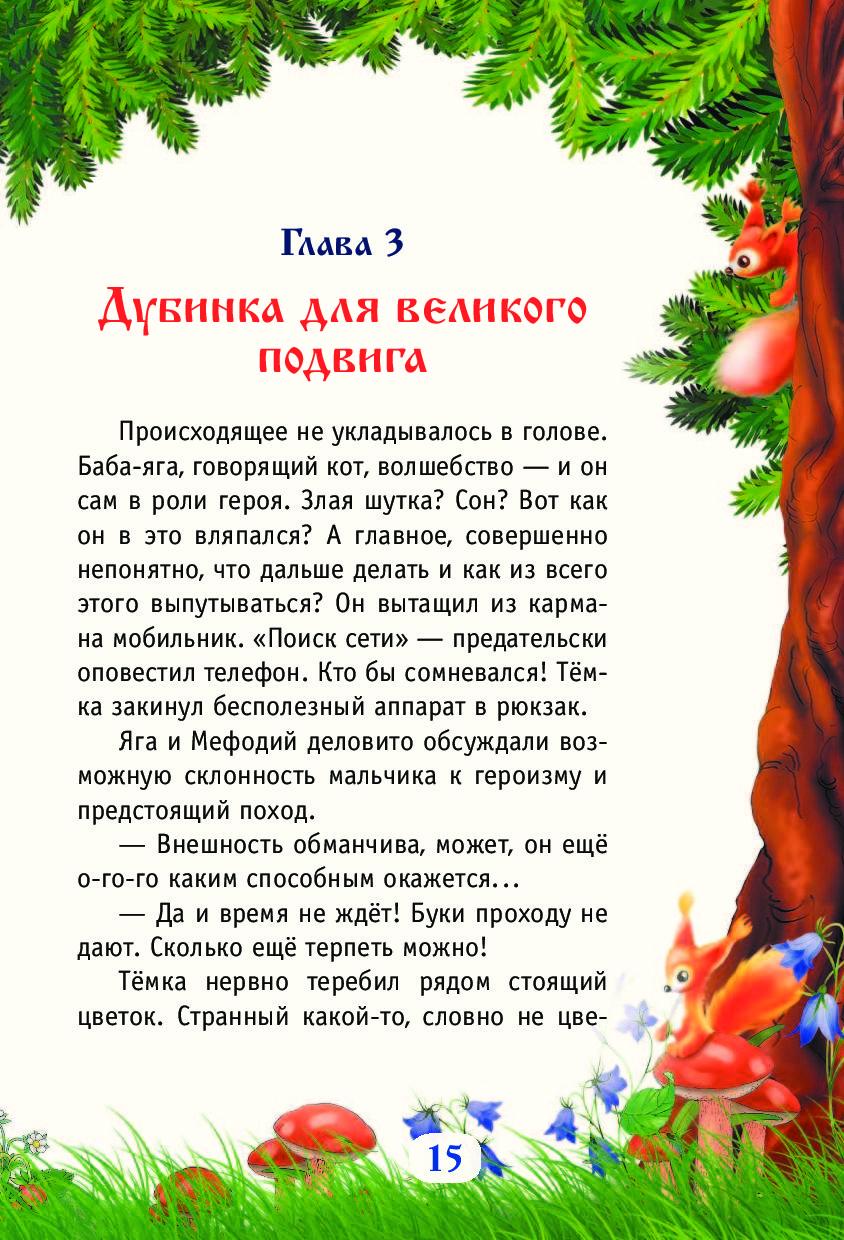 Глава 3

Дубинка для великого подвига

Происходящее не укладывалось в голове. Баба-яга, говорящий кот, волшебство — и он сам в роли героя. Злая шутка? Сон? Вот как он в это вляпался? А главное, совершенно непонятно, что дальше делать и как из всего этого выпутываться? Он вытащил из кармана мобильник. «Поиск сети» — предательски оповестил телефон. Кто бы сомневался! Тёмка закинул бесполезный аппарат в рюкзак.

Яга и Мефодий деловито обсуждали возможную склонность мальчика к героизму и предстоящий поход.

— Внешность обманчива, может, он ещё о-го-го каким способным окажется...

— Да и время не ждёт! Буки проходу не дают. Сколько ещё терпеть можно!

Тёмка нервно теребил рядом стоящий цветок. Странный какой-то, словно не цве-

15